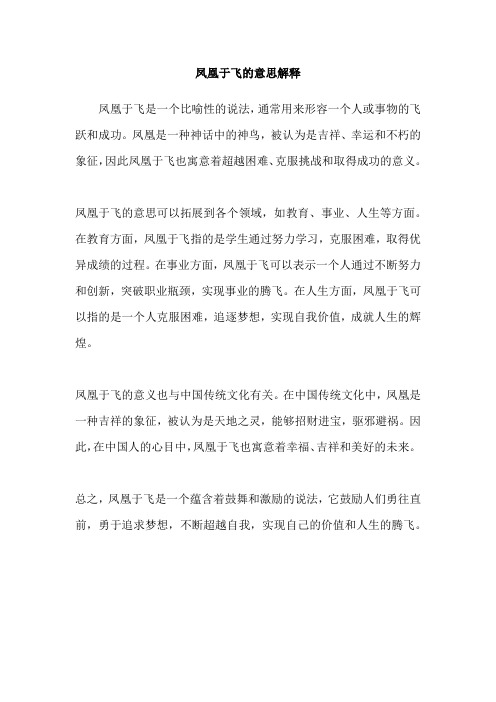 凤凰于飞的意思解释

凤凰于飞是一个比喻性的说法，通常用来形容一个人或事物的飞跃和成功。凤凰是一种神话中的神鸟，被认为是吉祥、幸运和不朽的象征，因此凤凰于飞也寓意着超越困难、克服挑战和取得成功的意义。

凤凰于飞的意思可以拓展到各个领域，如教育、事业、人生等方面。在教育方面，凤凰于飞指的是学生通过努力学习，克服困难，取得优异成绩的过程。在事业方面，凤凰于飞可以表示一个人通过不断努力和创新，突破职业瓶颈，实现事业的腾飞。在人生方面，凤凰于飞可以指的是一个人克服困难，追逐梦想，实现自我价值，成就人生的辉煌。

凤凰于飞的意义也与中国传统文化有关。在中国传统文化中，凤凰是一种吉祥的象征，被认为是天地之灵，能够招财进宝，驱邪避祸。因此，在中国人的心目中，凤凰于飞也寓意着幸福、吉祥和美好的未来。

总之，凤凰于飞是一个蕴含着鼓舞和激励的说法，它鼓励人们勇往直前，勇于追求梦想，不断超越自我，实现自己的价值和人生的腾飞。